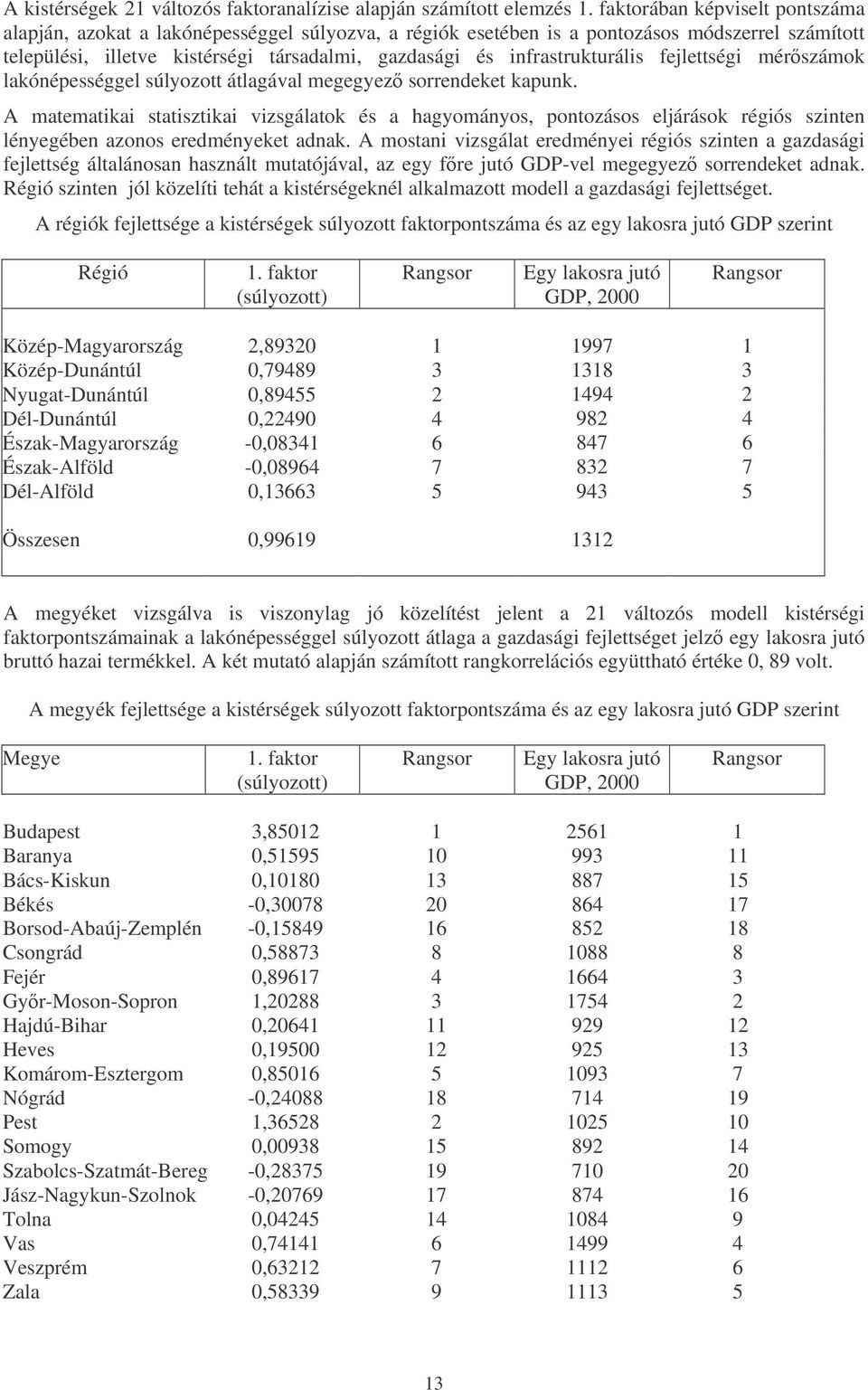 A kistérségek 21 változós faktoranalízise alapján számított elemzés 1. faktorában képviselt pontszáma alapján, azokat a lakónépességgel súlyozva, a régiók esetében is a pontozásos módszerrel számított települési, illetve kistérségi társadalmi, gazdasági és infrastrukturális fejlettségi mérőszámok lakónépességgel súlyozott átlagával megegyező sorrendeket kapunk.

A matematikai statisztikai vizsgálatok és a hagyományos, pontozásos eljárások régiós szinten lényegében azonos eredményeket adnak. A mostani vizsgálat eredményei régiós szinten a gazdasági fejlettség általánosan használt mutatójával, az egy főre jutó GDP-vel megegyező sorrendeket adnak. Régió szinten jól közelíti tehát a kistérségeknél alkalmazott modell a gazdasági fejlettséget.

A régiók fejlettsége a kistérségek súlyozott faktorpontszáma és az egy lakosra jutó GDP szerint

| Régió | 1. faktor (súlyozott) | Rangsor | Egy lakosra jutó GDP, 2000 | Rangsor |
|---|---|---|---|---|
| Közép-Magyarország | 2,89320 | 1 | 1997 | 1 |
| Közép-Dunántúl | 0,79489 | 3 | 1318 | 3 |
| Nyugat-Dunántúl | 0,89455 | 2 | 1494 | 2 |
| Dél-Dunántúl | 0,22490 | 4 | 982 | 4 |
| Észak-Magyarország | -0,08341 | 6 | 847 | 6 |
| Észak-Alföld | -0,08964 | 7 | 832 | 7 |
| Dél-Alföld | 0,13663 | 5 | 943 | 5 |
| Összesen | 0,99619 | | 1312 | |

A megyéket vizsgálva is viszonylag jó közelítést jelent a 21 változós modell kistérségi faktorpontszámainak a lakónépességgel súlyozott átlaga a gazdasági fejlettséget jelző egy lakosra jutó bruttó hazai termékkel. A két mutató alapján számított rangkorrelációs együttható értéke 0, 89 volt.

A megyék fejlettsége a kistérségek súlyozott faktorpontszáma és az egy lakosra jutó GDP szerint

| Megye | 1. faktor (súlyozott) | Rangsor | Egy lakosra jutó GDP, 2000 | Rangsor |
|---|---|---|---|---|
| Budapest | 3,85012 | 1 | 2561 | 1 |
| Baranya | 0,51595 | 10 | 993 | 11 |
| Bács-Kiskun | 0,10180 | 13 | 887 | 15 |
| Békés | -0,30078 | 20 | 864 | 17 |
| Borsod-Abaúj-Zemplén | -0,15849 | 16 | 852 | 18 |
| Csongrád | 0,58873 | 8 | 1088 | 8 |
| Fejér | 0,89617 | 4 | 1664 | 3 |
| Győr-Moson-Sopron | 1,20288 | 3 | 1754 | 2 |
| Hajdú-Bihar | 0,20641 | 11 | 929 | 12 |
| Heves | 0,19500 | 12 | 925 | 13 |
| Komárom-Esztergom | 0,85016 | 5 | 1093 | 7 |
| Nógrád | -0,24088 | 18 | 714 | 19 |
| Pest | 1,36528 | 2 | 1025 | 10 |
| Somogy | 0,00938 | 15 | 892 | 14 |
| Szabolcs-Szatmát-Bereg | -0,28375 | 19 | 710 | 20 |
| Jász-Nagykun-Szolnok | -0,20769 | 17 | 874 | 16 |
| Tolna | 0,04245 | 14 | 1084 | 9 |
| Vas | 0,74141 | 6 | 1499 | 4 |
| Veszprém | 0,63212 | 7 | 1112 | 6 |
| Zala | 0,58339 | 9 | 1113 | 5 |

13